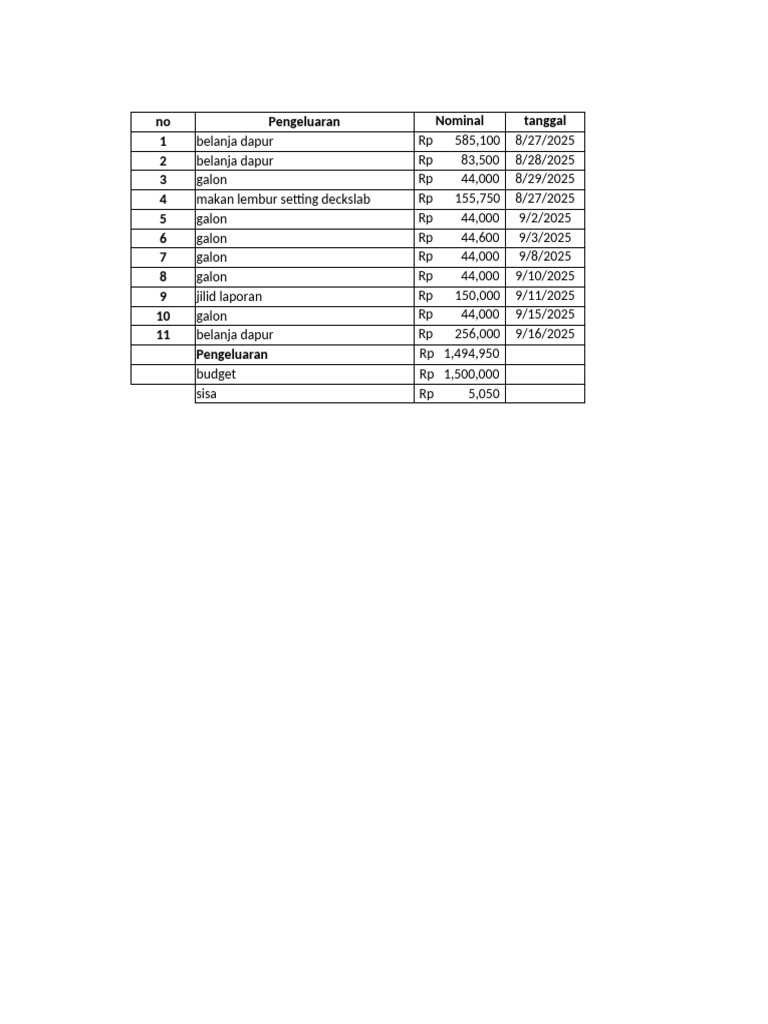 | no | Pengeluaran | Nominal | tanggal |
|---|---|---|---|
| 1 | belanja dapur | Rp 585,100 | 8/27/2025 |
| 2 | belanja dapur | Rp 83,500 | 8/28/2025 |
| 3 | galon | Rp 44,000 | 8/29/2025 |
| 4 | makan lembur setting deckslab | Rp 155,750 | 8/27/2025 |
| 5 | galon | Rp 44,000 | 9/2/2025 |
| 6 | galon | Rp 44,600 | 9/3/2025 |
| 7 | galon | Rp 44,000 | 9/8/2025 |
| 8 | galon | Rp 44,000 | 9/10/2025 |
| 9 | jilid laporan | Rp 150,000 | 9/11/2025 |
| 10 | galon | Rp 44,000 | 9/15/2025 |
| 11 | belanja dapur | Rp 256,000 | 9/16/2025 |
|  | Pengeluaran | Rp 1,494,950 |  |
|  | budget | Rp 1,500,000 |  |
|  | sisa | Rp 5,050 |  |